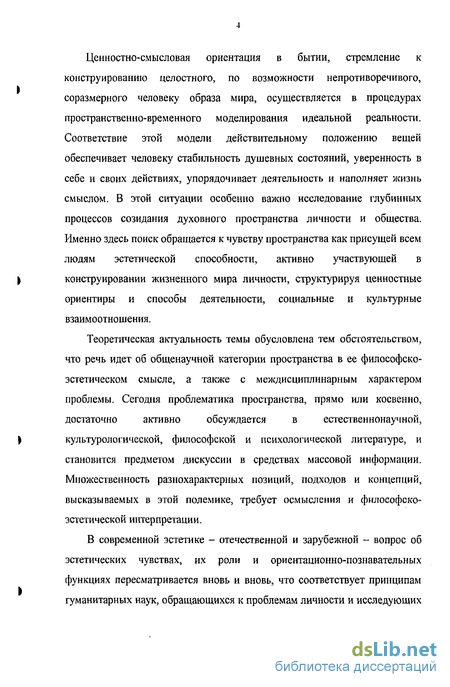 4

Ценностно-смысловая ориентация в бытии, стремление к конструированию целостного, по возможности непротиворечивого, соразмерного человеку образа мира, осуществляется в процедурах пространственно-временного моделирования идеальной реальности. Соответствие этой модели действительному положению вещей обеспечивает человеку стабильность душевных состояний, уверенность в себе и своих действиях, упорядочивает деятельность и наполняет жизнь смыслом. В этой ситуации особенно важно исследование глубинных процессов созидания духовного пространства личности и общества. Именно здесь поиск обращается к чувству пространства как присущей всем людям эстетической способности, активно участвующей в конструировании жизненного мира личности, структурируя ценностные ориентиры и способы деятельности, социальные и культурные взаимоотношения.

Теоретическая актуальность темы обусловлена тем обстоятельством, что речь идет об общенаучной категории пространства в ее философско-эстетическом смысле, а также с междисциплинарным характером проблемы. Сегодня проблематика пространства, прямо или косвенно, достаточно активно обсуждается в естественнонаучной, культурологической, философской и психологической литературе, и становится предметом дискуссии в средствах массовой информации. Множественность разнохарактерных позиций, подходов и концепций, высказываемых в этой полемике, требует осмысления и философско-эстетической интерпретации.

В современной эстетике – отечественной и зарубежной – вопрос об эстетических чувствах, их роли и ориентационно-познавательных функциях пересматривается вновь и вновь, что соответствует принципам гуманитарных наук, обращающихся к проблемам личности и исследующих

dsLib.net
библиотека диссертаций